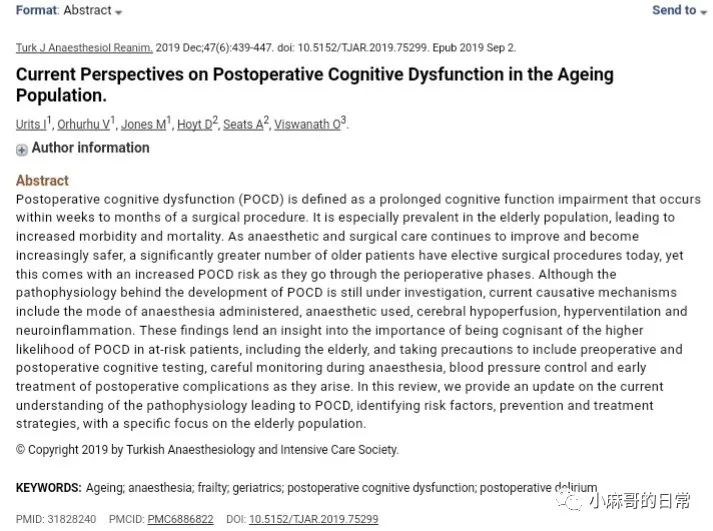 Format: Abstract

Send to

Turk J Anaesthesiol Reanim. 2019 Dec;47(6):439-447. doi: 10.5152/TJAR.2019.75299. Epub 2019 Sep 2.

Current Perspectives on Postoperative Cognitive Dysfunction in the Ageing Population.

Urits I$^1$, Orhurhu V$^1$, Jones M$^1$, Hoyt D$^2$, Seats A$^2$, Viswanath O$^3$.

Author information

Abstract

Postoperative cognitive dysfunction (POCD) is defined as a prolonged cognitive function impairment that occurs within weeks to months of a surgical procedure. It is especially prevalent in the elderly population, leading to increased morbidity and mortality. As anaesthetic and surgical care continues to improve and become increasingly safer, a significantly greater number of older patients have elective surgical procedures today, yet this comes with an increased POCD risk as they go through the perioperative phases. Although the pathophysiology behind the development of POCD is still under investigation, current causative mechanisms include the mode of anaesthesia administered, anaesthetic used, cerebral hypoperfusion, hyperventilation and neuroinflammation. These findings lend an insight into the importance of being cognisant of the higher likelihood of POCD in at-risk patients, including the elderly, and taking precautions to include preoperative and postoperative cognitive testing, careful monitoring during anaesthesia, blood pressure control and early treatment of postoperative complications as they arise. In this review, we provide an update on the current understanding of the pathophysiology leading to POCD, identifying risk factors, prevention and treatment strategies, with a specific focus on the elderly population.

© Copyright 2019 by Turkish Anaesthesiology and Intensive Care Society.

KEYWORDS: Ageing; anaesthesia; frailty; geriatrics; postoperative cognitive dysfunction; postoperative delirium

小麻哥的日常

PMID: 31828240 PMCID: PMC6886822 DOI: 10.5152/TJAR.2019.75299